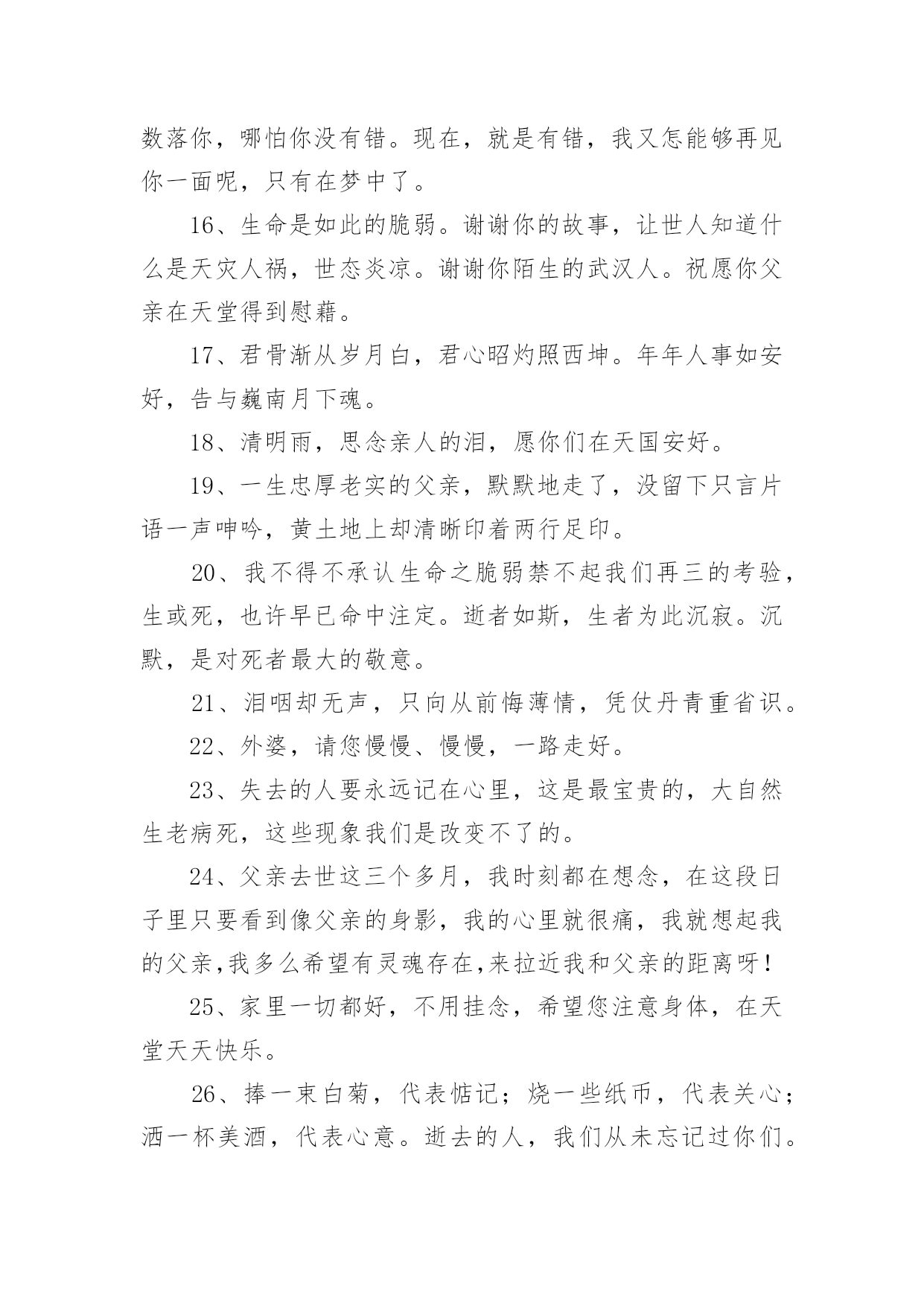 数落你，哪怕你没有错。现在，就是有错，我又怎能够再见你一面呢，只有在梦中了。

16、生命是如此的脆弱。谢谢你的故事，让世人知道什么是天灾人祸，世态炎凉。谢谢你陌生的武汉人。祝愿你父亲在天堂得到慰藉。

17、君骨渐从岁月白，君心昭灼照西坤。年年人事如安好，告与巍南月下魂。

18、清明雨，思念亲人的泪，愿你们在天国安好。

19、一生忠厚老实的父亲，默默地走了，没留下只言片语一声呻吟，黄土地上却清晰印着两行足印。

20、我不得不承认生命之脆弱禁不起我们再三的考验，生或死，也许早已命中注定。逝者如斯，生者为此沉寂。沉默，是对死者最大的敬意。

21、泪咽却无声，只向从前悔薄情，凭仗丹青重省识。

22、外婆，请您慢慢、慢慢，一路走好。

23、失去的人要永远记在心里，这是最宝贵的，大自然生老病死，这些现象我们是改变不了的。

24、父亲去世这三个多月，我时刻都在想念，在这段日子里只要看到像父亲的身影，我的心里就很痛，我就想起我的父亲,我多么希望有灵魂存在,来拉近我和父亲的距离呀！

25、家里一切都好，不用挂念，希望您注意身体，在天堂天天快乐。

26、捧一束白菊，代表惦记；烧一些纸币，代表关心；洒一杯美酒，代表心意。逝去的人，我们从未忘记过你们。